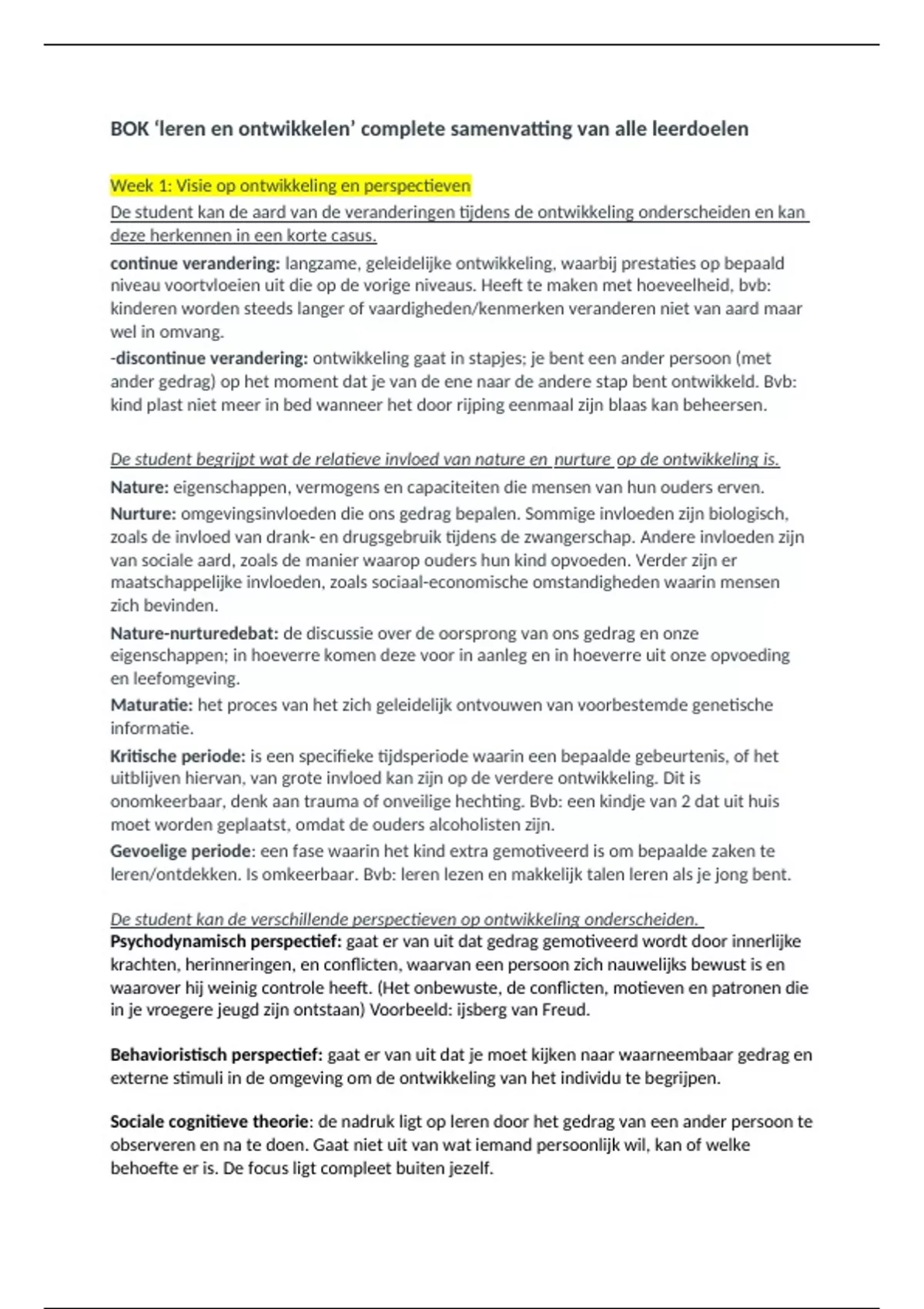 BOK 'leren en ontwikkelen' complete samenvatting van alle leerdoelen

Week 1: Visie op ontwikkeling en perspectieven

De student kan de aard van de veranderingen tijdens de ontwikkeling onderscheiden en kan deze herkennen in een korte casus.

continue verandering: langzame, geleidelijke ontwikkeling, waarbij prestaties op bepaald niveau voortvloeien uit die op de vorige niveaus. Heeft te maken met hoeveelheid, bvb: kinderen worden steeds langer of vaardigheden/kenmerken veranderen niet van aard maar wel in omvang.

-discontinue verandering: ontwikkeling gaat in stapjes; je bent een ander persoon (met ander gedrag) op het moment dat je van de ene naar de andere stap bent ontwikkeld. Bvb: kind plast niet meer in bed wanneer het door rijping eenmaal zijn blaas kan beheersen.

De student begrijpt wat de relatieve invloed van nature en nurture op de ontwikkeling is.

Nature: eigenschappen, vermogens en capaciteiten die mensen van hun ouders erven.

Nurture: omgevingsinvloeden die ons gedrag bepalen. Sommige invloeden zijn biologisch, zoals de invloed van drank- en drugsgebruik tijdens de zwangerschap. Andere invloeden zijn van sociale aard, zoals de manier waarop ouders hun kind opvoeden. Verder zijn er maatschappelijke invloeden, zoals sociaal-economische omstandigheden waarin mensen zich bevinden.

Nature-nurturedebat: de discussie over de oorsprong van ons gedrag en onze eigenschappen; in hoeverre komen deze voor in aanleg en in hoeverre uit onze opvoeding en leefomgeving.

Maturatie: het proces van het zich geleidelijk ontvouwen van voorbestemde genetische informatie.

Kritische periode: is een specifieke tijdsperiode waarin een bepaalde gebeurtenis, of het uitblijven hiervan, van grote invloed kan zijn op de verdere ontwikkeling. Dit is onomkeerbaar, denk aan trauma of onveilige hechting. Bvb: een kindje van 2 dat uit huis moet worden geplaatst, omdat de ouders alcoholisten zijn.

Gevoelige periode: een fase waarin het kind extra gemotiveerd is om bepaalde zaken te leren/ontdekken. Is omkeerbaar. Bvb: leren lezen en makkelijk talen leren als je jong bent.

De student kan de verschillende perspectieven op ontwikkeling onderscheiden.

Psychodynamisch perspectief: gaat er van uit dat gedrag gemotiveerd wordt door innerlijke krachten, herinneringen, en conflicten, waarvan een persoon zich nauwelijks bewust is en waarover hij weinig controle heeft. (Het onbewuste, de conflicten, motieven en patronen die in je vroegere jeugd zijn ontstaan) Voorbeeld: ijsberg van Freud.

Behavioristisch perspectief: gaat er van uit dat je moet kijken naar waarneembaar gedrag en externe stimuli in de omgeving om de ontwikkeling van het individu te begrijpen.

Sociale cognitieve theorie: de nadruk ligt op leren door het gedrag van een ander persoon te observeren en na te doen. Gaat niet uit van wat iemand persoonlijk wil, kan of welke behoefte er is. De focus ligt compleet buiten jezelf.